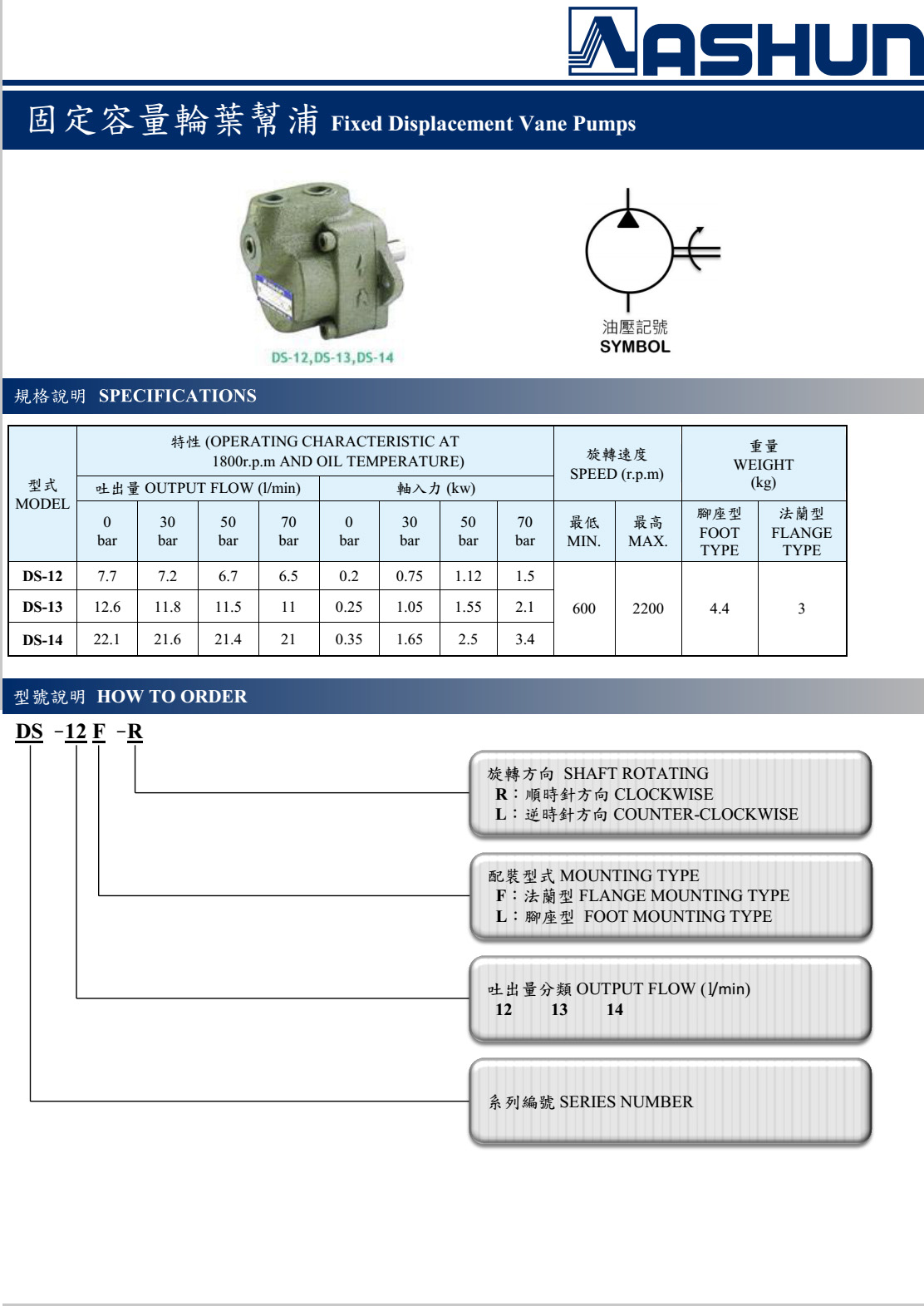 ASHUN

固定容量輪葉幫浦 Fixed Displacement Vane Pumps

DS-12,DS-13,DS-14

油壓記號
SYMBOL

規格說明 SPECIFICATIONS

| 型式 MODEL | 特性 (OPERATING CHARACTERISTIC AT 1800r.p.m AND OIL TEMPERATURE) | | | | | | | | 旋轉速度 SPEED (r.p.m) | | 重量 WEIGHT (kg) | |
|---|---|---|---|---|---|---|---|---|---|---|---|---|
| | 吐出量 OUTPUT FLOW (l/min) | | | | 軸入力 (kw) | | | | | | | |
| | 0 bar | 30 bar | 50 bar | 70 bar | 0 bar | 30 bar | 50 bar | 70 bar | 最低 MIN. | 最高 MAX. | 腳座型 FOOT TYPE | 法蘭型 FLANGE TYPE |
| DS-12 | 7.7 | 7.2 | 6.7 | 6.5 | 0.2 | 0.75 | 1.12 | 1.5 | 600 | 2200 | 4.4 | 3 |
| DS-13 | 12.6 | 11.8 | 11.5 | 11 | 0.25 | 1.05 | 1.55 | 2.1 | | | | |
| DS-14 | 22.1 | 21.6 | 21.4 | 21 | 0.35 | 1.65 | 2.5 | 3.4 | | | | |

型號說明 HOW TO ORDER

DS -12 F -R

旋轉方向 SHAFT ROTATING
R：順時針方向 CLOCKWISE
L：逆時針方向 COUNTER-CLOCKWISE

配裝型式 MOUNTING TYPE
F：法蘭型 FLANGE MOUNTING TYPE
L：腳座型 FOOT MOUNTING TYPE

吐出量分類 OUTPUT FLOW (l/min)
12 13 14

系列編號 SERIES NUMBER